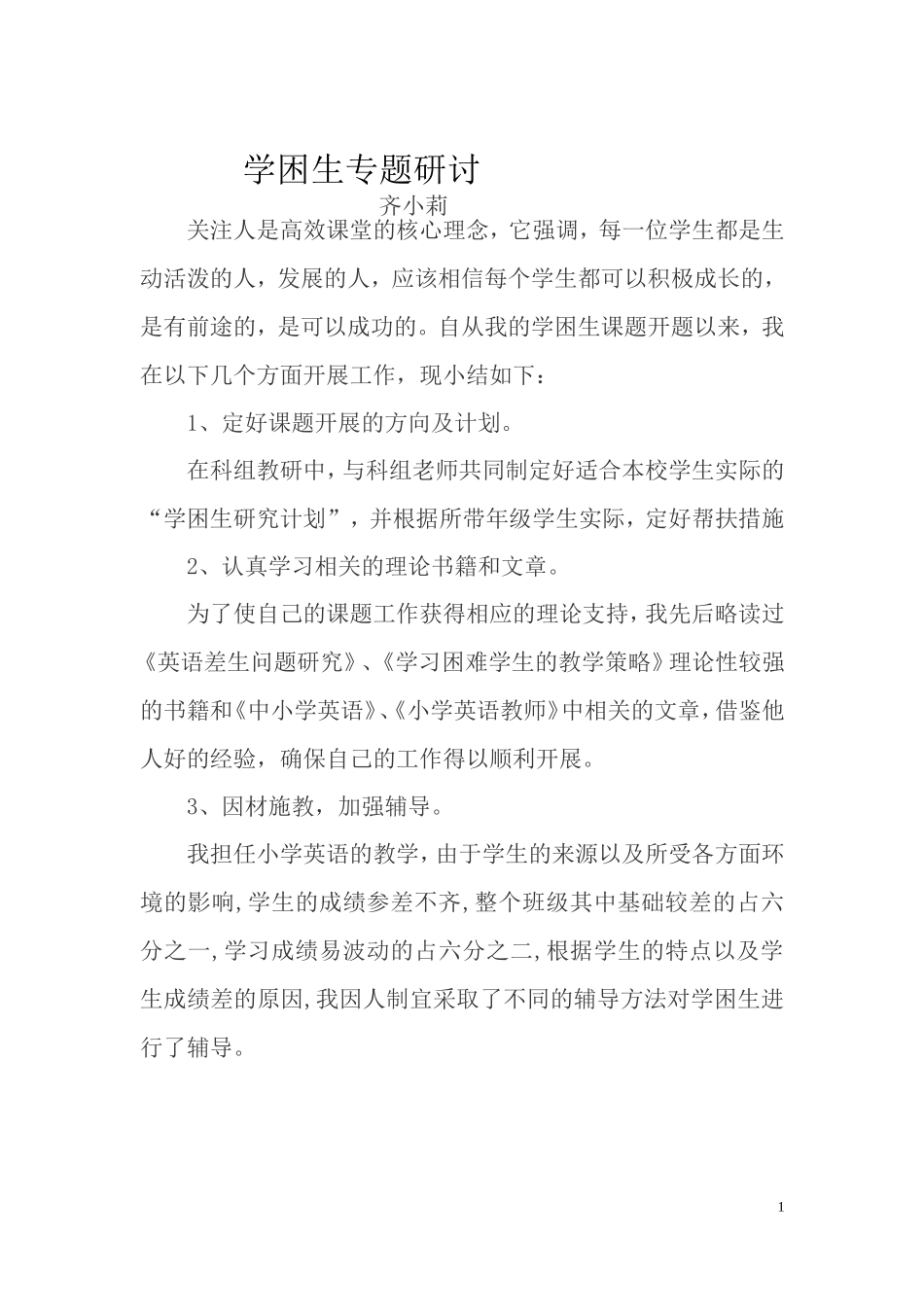 学困生专题研讨

齐小莉

关注人是高效课堂的核心理念，它强调，每一位学生都是生动活泼的人，发展的人，应该相信每个学生都可以积极成长的，是有前途的，是可以成功的。自从我的学困生课题开题以来，我在以下几个方面开展工作，现小结如下：

1、定好课题开展的方向及计划。

在科组教研中，与科组老师共同制定好适合本校学生实际的“学困生研究计划”，并根据所带年级学生实际，定好帮扶措施

2、认真学习相关的理论书籍和文章。

为了使自己的课题工作获得相应的理论支持，我先后略读过《英语差生问题研究》、《学习困难学生的教学策略》理论性较强的书籍和《中小学英语》、《小学英语教师》中相关的文章，借鉴他人好的经验，确保自己的工作得以顺利开展。

3、因材施教，加强辅导。

我担任小学英语的教学，由于学生的来源以及所受各方面环境的影响,学生的成绩参差不齐,整个班级其中基础较差的占六分之一,学习成绩易波动的占六分之二,根据学生的特点以及学生成绩差的原因,我因人制宜采取了不同的辅导方法对学困生进行了辅导。

1